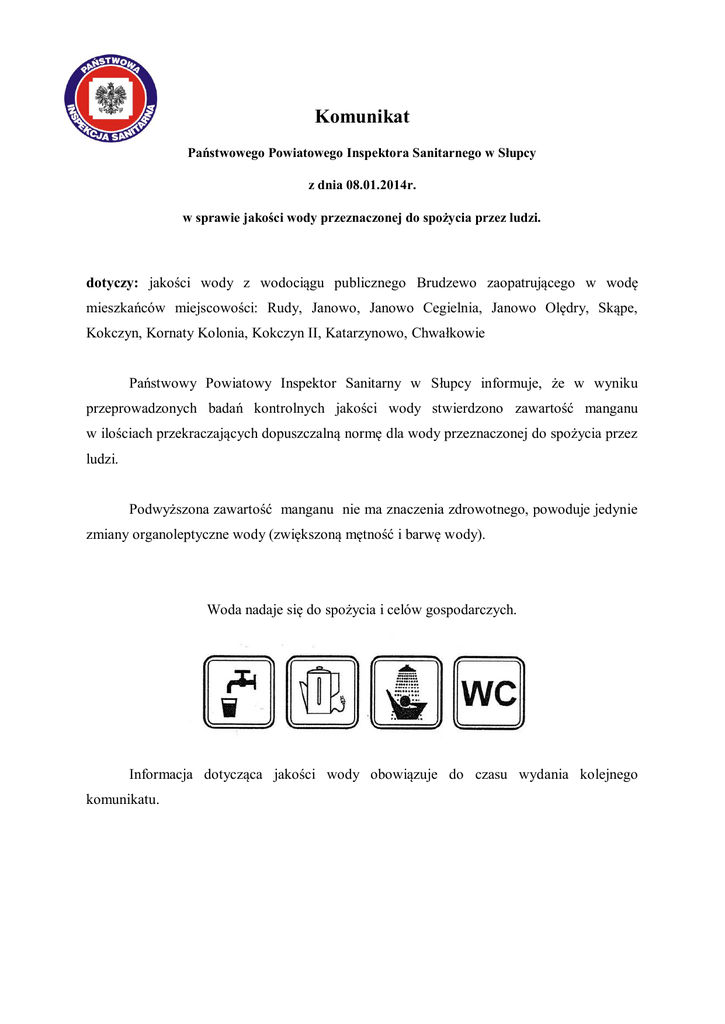 PAŃSTWOWA INSPEKCJA SANITARNA

Komunikat

Państwowego Powiatowego Inspektora Sanitarnego w Słupcy

z dnia 08.01.2014r.

w sprawie jakości wody przeznaczonej do spożycia przez ludzi.

dotyczy: jakości wody z wodociągu publicznego Brudzewo zaopatrującego w wodę mieszkańców miejscowości: Rudy, Janowo, Janowo Cegielnia, Janowo Olędry, Skąpe, Kokczyn, Kornaty Kolonia, Kokczyn II, Katarzynowo, Chwałkowie

Państwowy Powiatowy Inspektor Sanitarny w Słupcy informuje, że w wyniku przeprowadzonych badań kontrolnych jakości wody stwierdzono zawartość manganu w ilościach przekraczających dopuszczalną normę dla wody przeznaczonej do spożycia przez ludzi.

Podwyższona zawartość manganu nie ma znaczenia zdrowotnego, powoduje jedynie zmiany organoleptyczne wody (zwiększoną mętność i barwę wody).

Woda nadaje się do spożycia i celów gospodarczych.

WC

Informacja dotycząca jakości wody obowiązuje do czasu wydania kolejnego komunikatu.